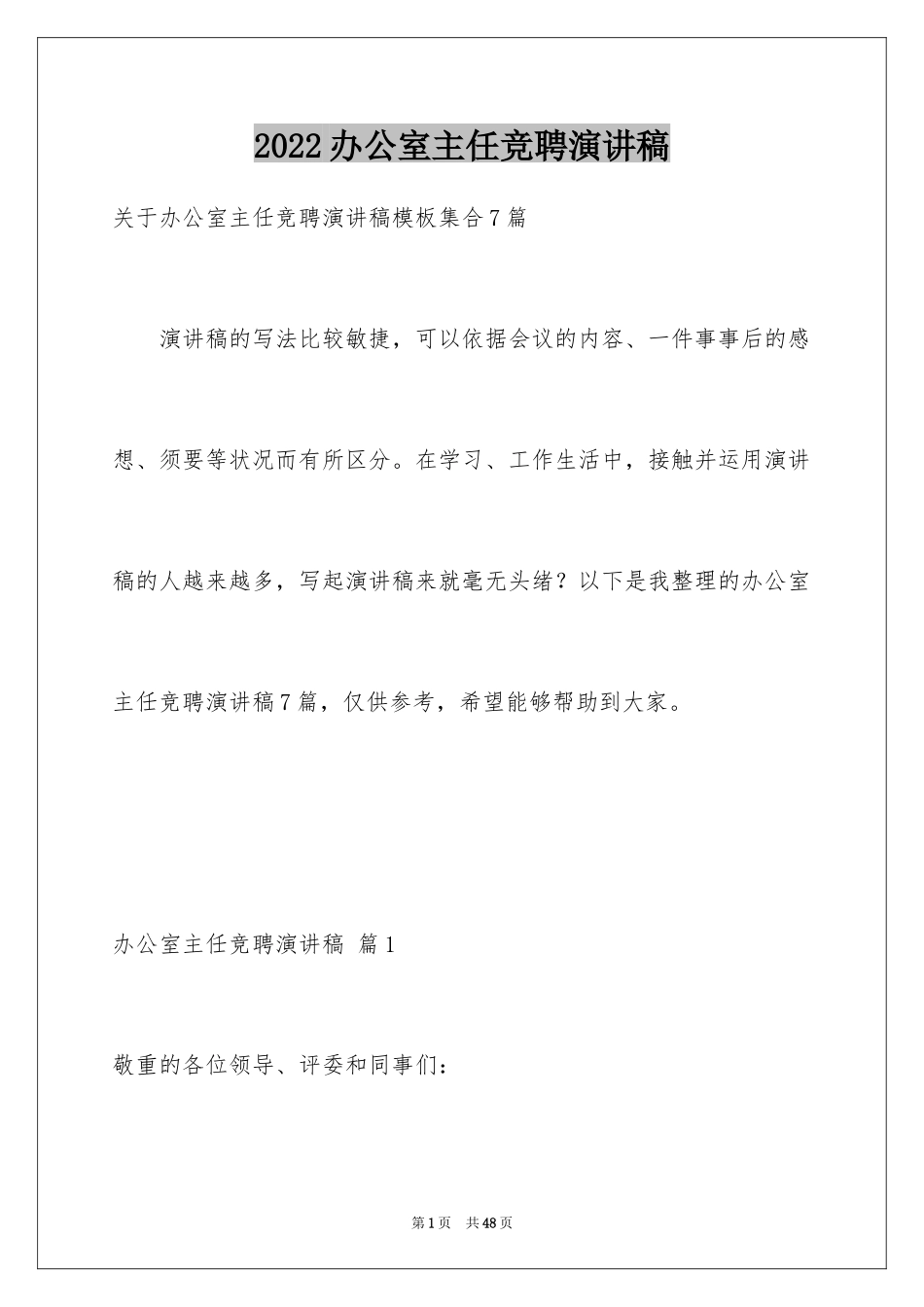 2022办公室主任竞聘演讲稿

关于办公室主任竞聘演讲稿模板集合7篇

演讲稿的写法比较敏捷，可以依据会议的内容、一件事事后的感想、须要等状况而有所区分。在学习、工作生活中，接触并运用演讲稿的人越来越多，写起演讲稿来就毫无头绪？以下是我整理的办公室主任竞聘演讲稿7篇，仅供参考，希望能够帮助到大家。

办公室主任竞聘演讲稿 篇1

敬重的各位领导、评委和同事们：

第1页 共48页